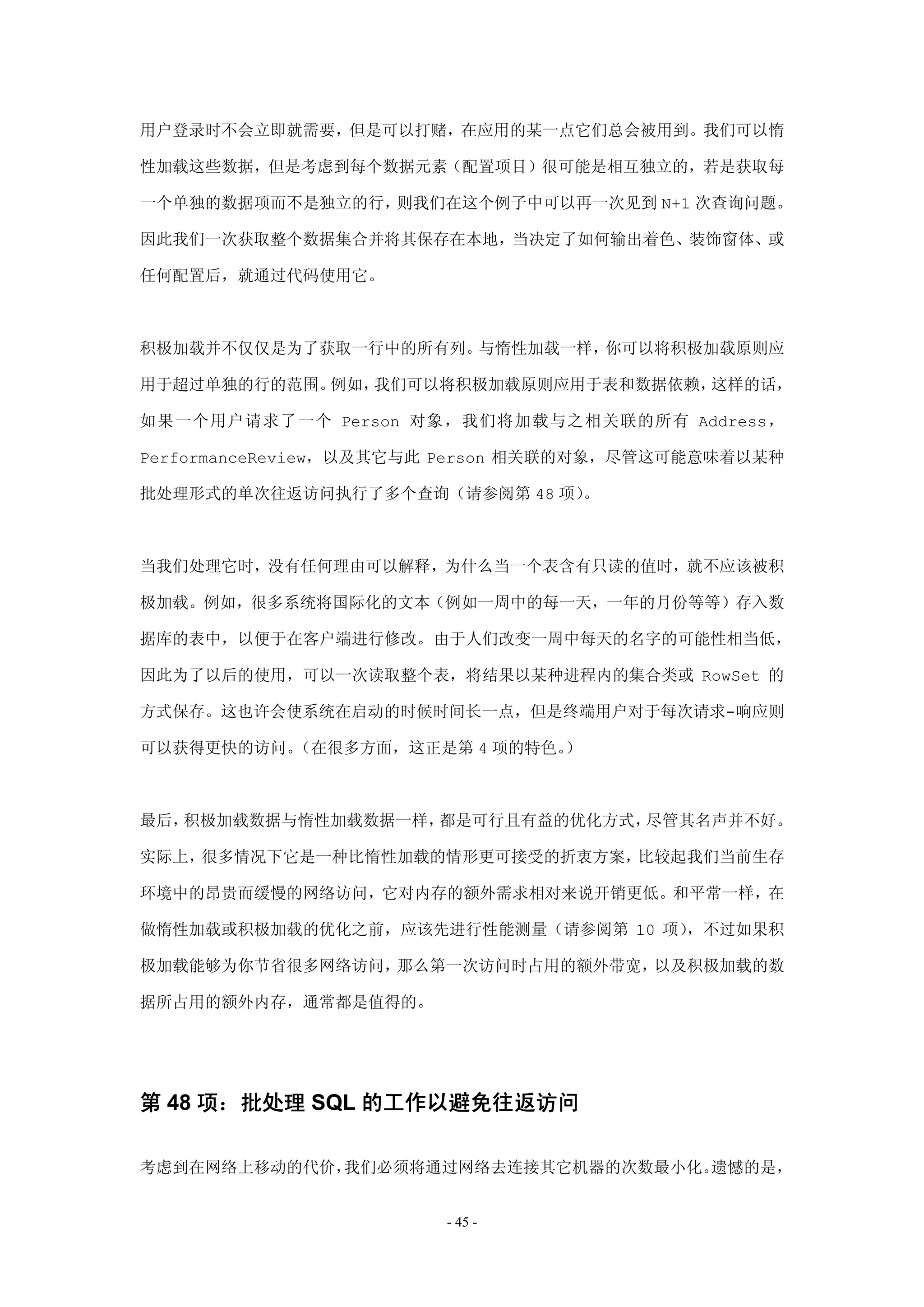 用户登录时不会立即就需要，但是可以打赌，在应用的某一点它们总会被用到。我们可以惰性加载这些数据，但是考虑到每个数据元素（配置项目）很可能是相互独立的，若是获取每一个单独的数据项而不是独立的行，则我们在这个例子中可以再一次见到 N+1 次查询问题。因此我们一次获取整个数据集合并将其保存在本地，当决定了如何输出着色、装饰窗体、或任何配置后，就通过代码使用它。

积极加载并不仅仅是为了获取一行中的所有列。与惰性加载一样，你可以将积极加载原则应用于超过单独的行的范围。例如，我们可以将积极加载原则应用于表和数据依赖，这样的话，如果一个用户请求了一个 Person 对象，我们将加载与之相关联的所有 Address，PerformanceReview，以及其它与此 Person 相关联的对象，尽管这可能意味着以某种批处理形式的单次往返访问执行了多个查询（请参阅第 48 项）。

当我们处理它时，没有任何理由可以解释，为什么当一个表含有只读的值时，就不应该被积极加载。例如，很多系统将国际化的文本（例如一周中的每一天，一年的月份等等）存入数据库的表中，以便于在客户端进行修改。由于人们改变一周中每天的名字的可能性相当低，因此为了以后的使用，可以一次读取整个表，将结果以某种进程内的集合类或 RowSet 的方式保存。这也许会使系统在启动的时候时间长一点，但是终端用户对于每次请求-响应则可以获得更快的访问。（在很多方面，这正是第 4 项的特色。）

最后，积极加载数据与惰性加载数据一样，都是可行且有益的优化方式，尽管其名声并不好。实际上，很多情况下它是一种比惰性加载的情形更可接受的折衷方案，比较起我们当前生存环境中的昂贵而缓慢的网络访问，它对内存的额外需求相对来说开销更低。和平常一样，在做惰性加载或积极加载的优化之前，应该先进行性能测量（请参阅第 10 项），不过如果积极加载能够为你节省很多网络访问，那么第一次访问时占用的额外带宽，以及积极加载的数据所占用的额外内存，通常都是值得的。

第 48 项：批处理 SQL 的工作以避免往返访问

考虑到在网络上移动的代价，我们必须将通过网络去连接其它机器的次数最小化。遗憾的是，

- 45 -